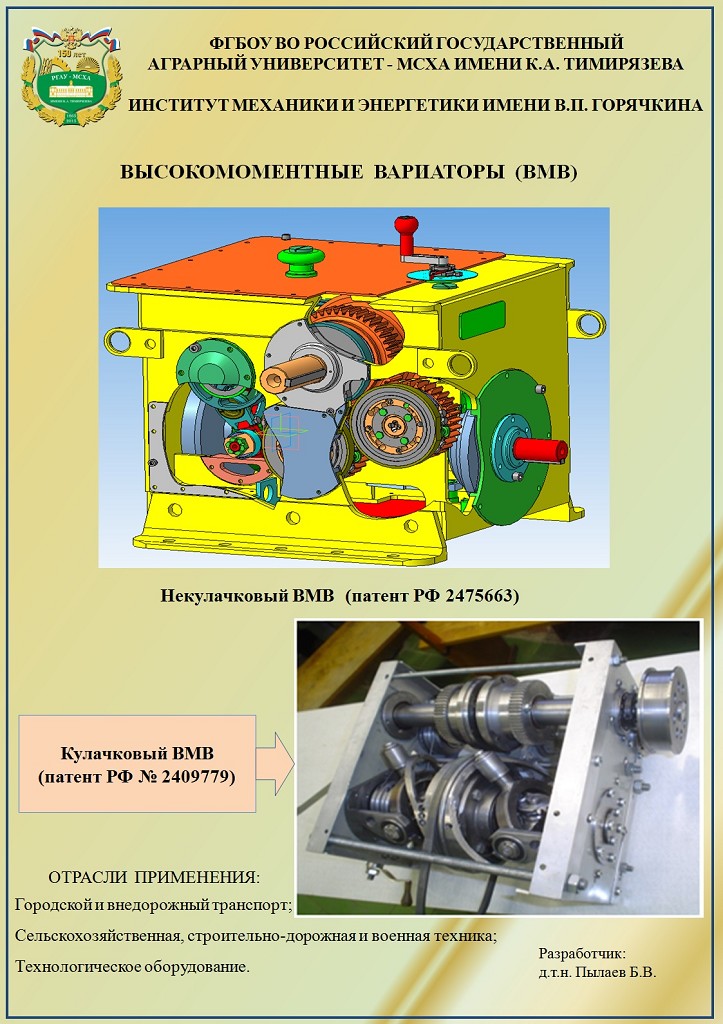 150 лет
РГАУ - МСХА

ФГБОУ ВО РОССИЙСКИЙ ГОСУДАРСТВЕННЫЙ АГРАРНЫЙ УНИВЕРСИТЕТ - МСХА ИМЕНИ К.А. ТИМИРЯЗЕВА

ИНСТИТУТ МЕХАНИКИ И ЭНЕРГЕТИКИ ИМЕНИ В.П. ГОРЯЧКИНА

ВЫСОКОМОМЕНТНЫЕ ВАРИАТОРЫ (ВМВ)

Некулачковый ВМВ (патент РФ 2475663)

Кулачковый ВМВ (патент РФ № 2409779)

ОТРАСЛИ ПРИМЕНЕНИЯ:

Городской и внедорожный транспорт;

Сельскохозяйственная, строительно-дорожная и военная техника;

Технологическое оборудование.

Разработчик:
д.т.н. Пылаев Б.В.